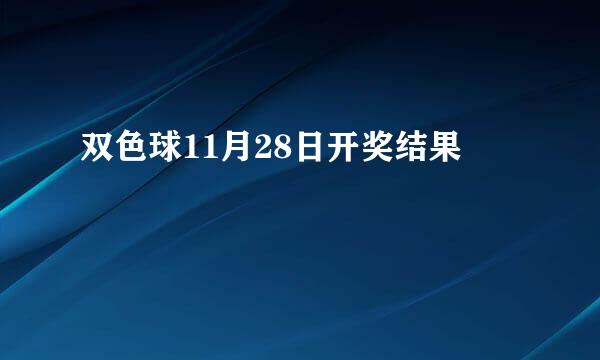 双色球11月28日开奖结果